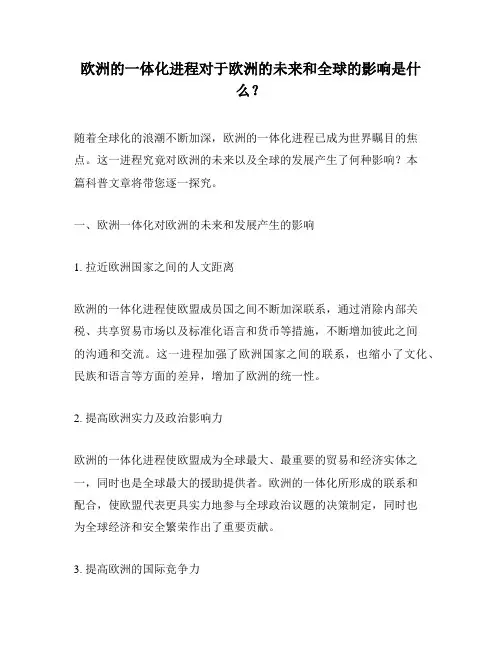 欧洲的一体化进程对于欧洲的未来和全球的影响是什么？

随着全球化的浪潮不断加深，欧洲的一体化进程已成为世界瞩目的焦点。这一进程究竟对欧洲的未来以及全球的发展产生了何种影响？本篇科普文章将带您逐一探究。

一、欧洲一体化对欧洲的未来和发展产生的影响

1. 拉近欧洲国家之间的人文距离

欧洲的一体化进程使欧盟成员国之间不断加深联系，通过消除内部关税、共享贸易市场以及标准化语言和货币等措施，不断增加彼此之间的沟通和交流。这一进程加强了欧洲国家之间的联系，也缩小了文化、民族和语言等方面的差异，增加了欧洲的统一性。

2. 提高欧洲实力及政治影响力

欧洲的一体化进程使欧盟成为全球最大、最重要的贸易和经济实体之一，同时也是全球最大的援助提供者。欧洲的一体化所形成的联系和配合，使欧盟代表更具实力地参与全球政治议题的决策制定，同时也为全球经济和安全繁荣作出了重要贡献。

3. 提高欧洲的国际竞争力